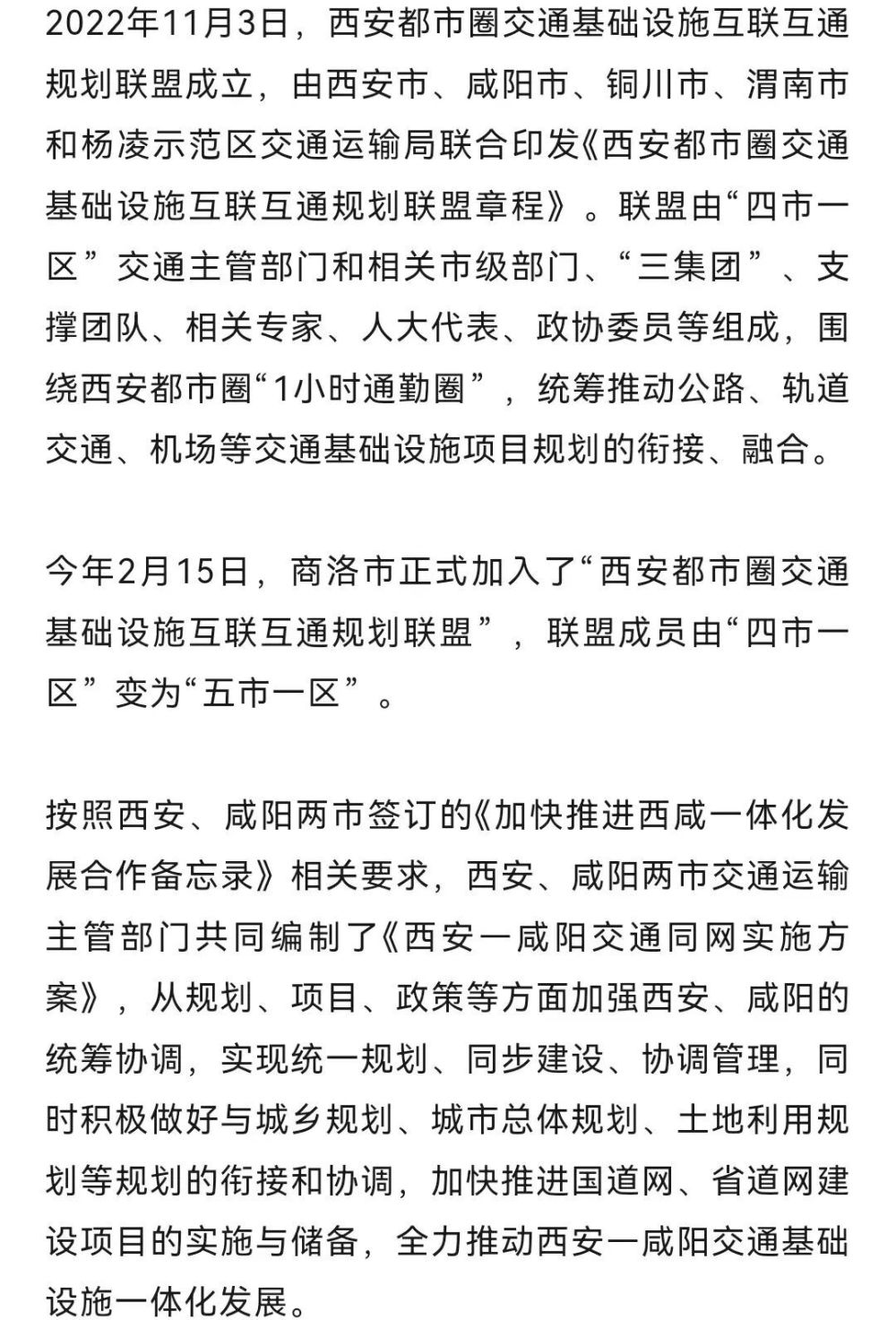 2022年11月3日，西安都市圈交通基础设施互联互通规划联盟成立，由西安市、咸阳市、铜川市、渭南市和杨凌示范区交通运输局联合印发《西安都市圈交通基础设施互联互通规划联盟章程》。联盟由“四市一区”交通主管部门和相关市级部门、“三集团”、支撑团队、相关专家、人大代表、政协委员等组成，围绕西安都市圈“1小时通勤圈”，统筹推动公路、轨道交通、机场等交通基础设施项目规划的衔接、融合。

今年2月15日，商洛市正式加入了“西安都市圈交通基础设施互联互通规划联盟”，联盟成员由“四市一区”变为“五市一区”。

按照西安、咸阳两市签订的《加快推进西咸一体化发展合作备忘录》相关要求，西安、咸阳两市交通运输主管部门共同编制了《西安一咸阳交通同网实施方案》，从规划、项目、政策等方面加强西安、咸阳的统筹协调，实现统一规划、同步建设、协调管理，同时积极做好与城乡规划、城市总体规划、土地利用规划等规划的衔接和协调，加快推进国道网、省道网建设项目的实施与储备，全力推动西安一咸阳交通基础设施一体化发展。